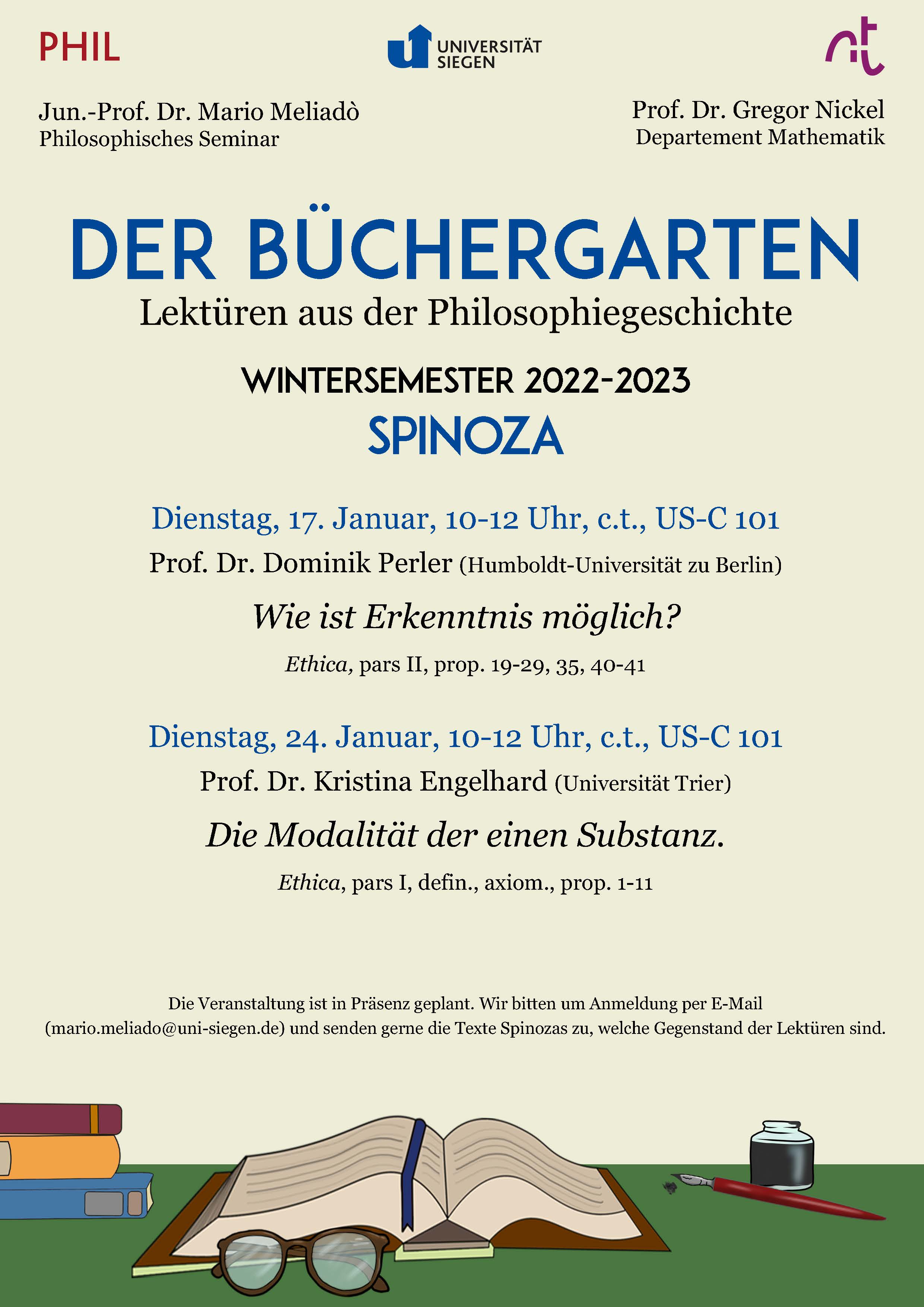 PHIL

UNIVERSITÄT SIEGEN

nt

Jun.-Prof. Dr. Mario Meliadò
Philosophisches Seminar

Prof. Dr. Gregor Nickel
Departement Mathematik

DER BÜCHERGARTEN
Lektüren aus der Philosophiegeschichte

WINTERSEMESTER 2022-2023
SPINOZA

Dienstag, 17. Januar, 10-12 Uhr, c.t., US-C 101
Prof. Dr. Dominik Perler (Humboldt-Universität zu Berlin)

Wie ist Erkenntnis möglich?

Ethica, pars II, prop. 19-29, 35, 40-41

Dienstag, 24. Januar, 10-12 Uhr, c.t., US-C 101
Prof. Dr. Kristina Engelhard (Universität Trier)

Die Modalität der einen Substanz.

Ethica, pars I, defin., axiom., prop. 1-11

Die Veranstaltung ist in Präsenz geplant. Wir bitten um Anmeldung per E-Mail (mario.meliado@uni-siegen.de) und senden gerne die Texte Spinozas zu, welche Gegenstand der Lektüren sind.